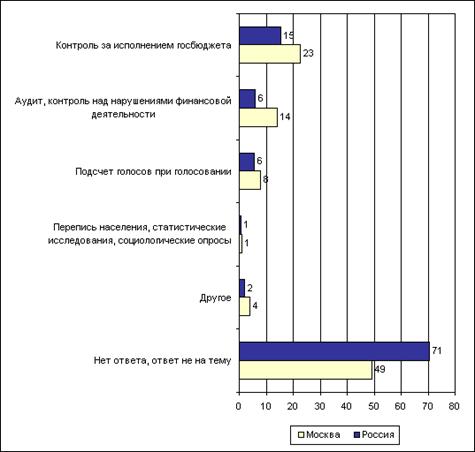 Контроль за исполнением госбюджета
15
23

Аудит, контроль над нарушениями финансовой деятельности
6
14

Подсчет голосов при голосовании
6
8

Перепись населения, статистические исследования, социологические опросы
1
1

Другое
2
4

Нет ответа, ответ не на тему
71
49

0 10 20 30 40 50 60 70 80

Москва
Россия